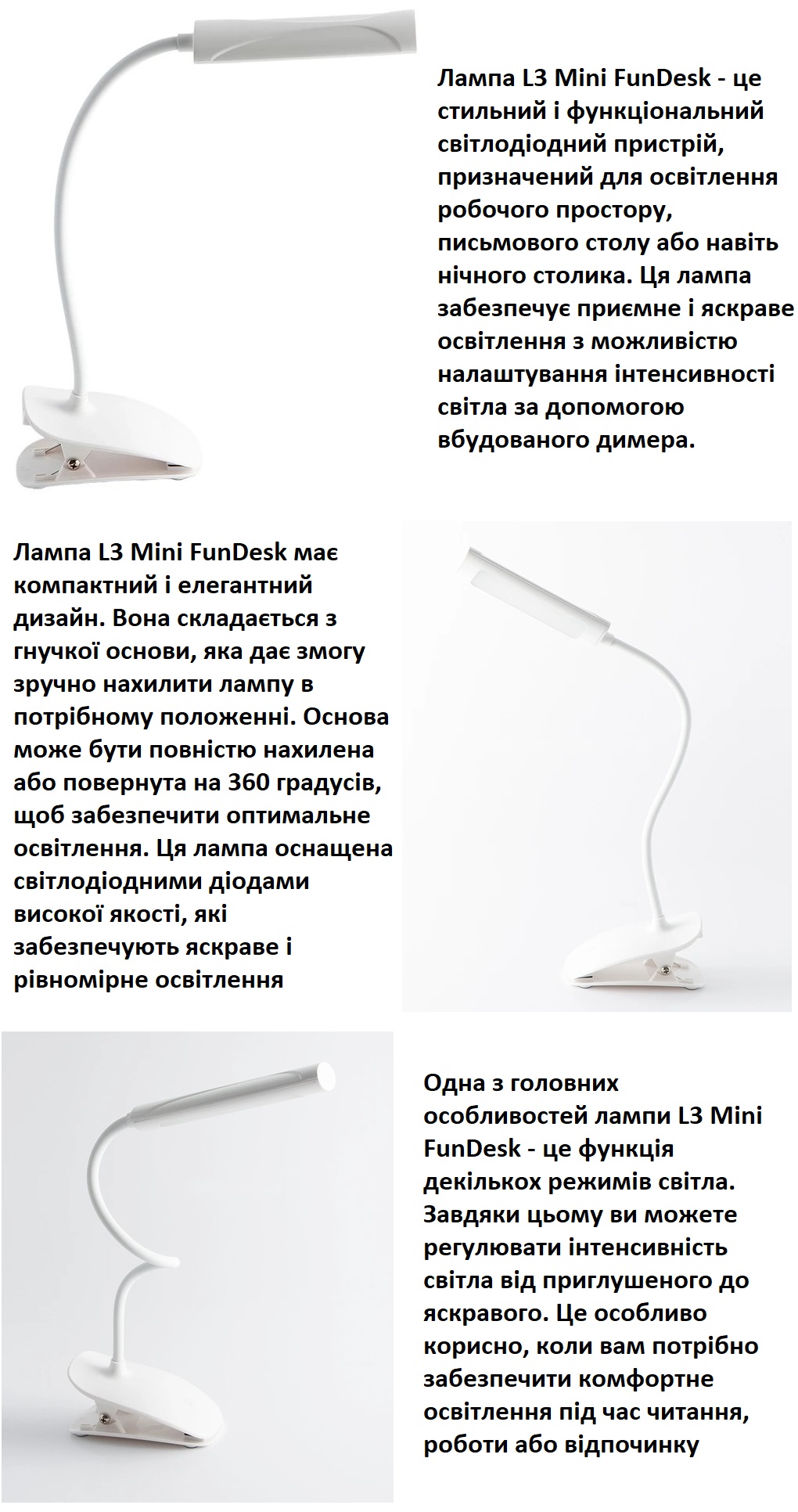 Лампа L3 Mini FunDesk - це стильний і функціональний світлодіодний пристрій, призначений для освітлення робочого простору, письмового столу або навіть нічного столика. Ця лампа забезпечує приємне і яскраве освітлення з можливістю налаштування інтенсивності світла за допомогою вбудованого димера.

Лампа L3 Mini FunDesk має компактний і елегантний дизайн. Вона складається з гнучкої основи, яка дає змогу зручно нахилити лампу в потрібному положенні. Основа може бути повністю нахилена або повернута на 360 градусів, щоб забезпечити оптимальне освітлення. Ця лампа оснащена світлодіодними діодами високої якості, які забезпечують яскраве і рівномірне освітлення

Одна з головних особливостей лампи L3 Mini FunDesk - це функція декількох режимів світла. Завдяки цьому ви можете регулювати інтенсивність світла від приглушеного до яскравого. Це особливо корисно, коли вам потрібно забезпечити комфортне освітлення під час читання, роботи або відпочинку